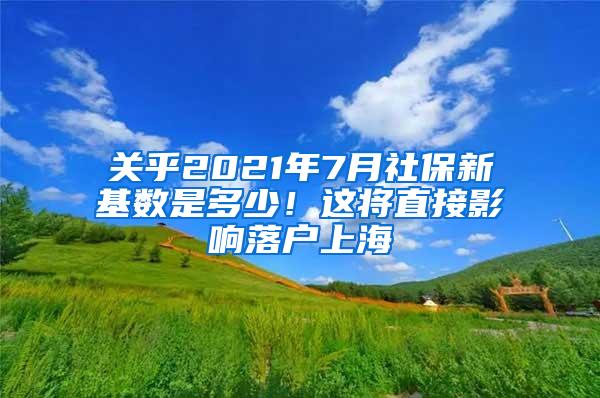 关乎2021年7月社保新基数是多少！这将直接影响落户上海